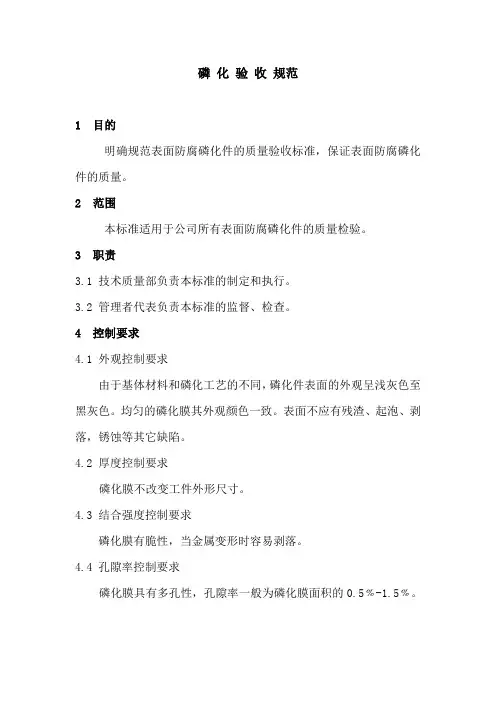 磷 化 验 收 规范

1 目的

明确规范表面防腐磷化件的质量验收标准，保证表面防腐磷化件的质量。

2 范围

本标准适用于公司所有表面防腐磷化件的质量检验。

3 职责

3.1 技术质量部负责本标准的制定和执行。

3.2 管理者代表负责本标准的监督、检查。

4 控制要求

4.1 外观控制要求

由于基体材料和磷化工艺的不同，磷化件表面的外观呈浅灰色至黑灰色。均匀的磷化膜其外观颜色一致。表面不应有残渣、起泡、剥落，锈蚀等其它缺陷。

4.2 厚度控制要求

磷化膜不改变工件外形尺寸。

4.3 结合强度控制要求

磷化膜有脆性，当金属变形时容易剥落。

4.4 孔隙率控制要求

磷化膜具有多孔性，孔隙率一般为磷化膜面积的 0.5%-1.5%。